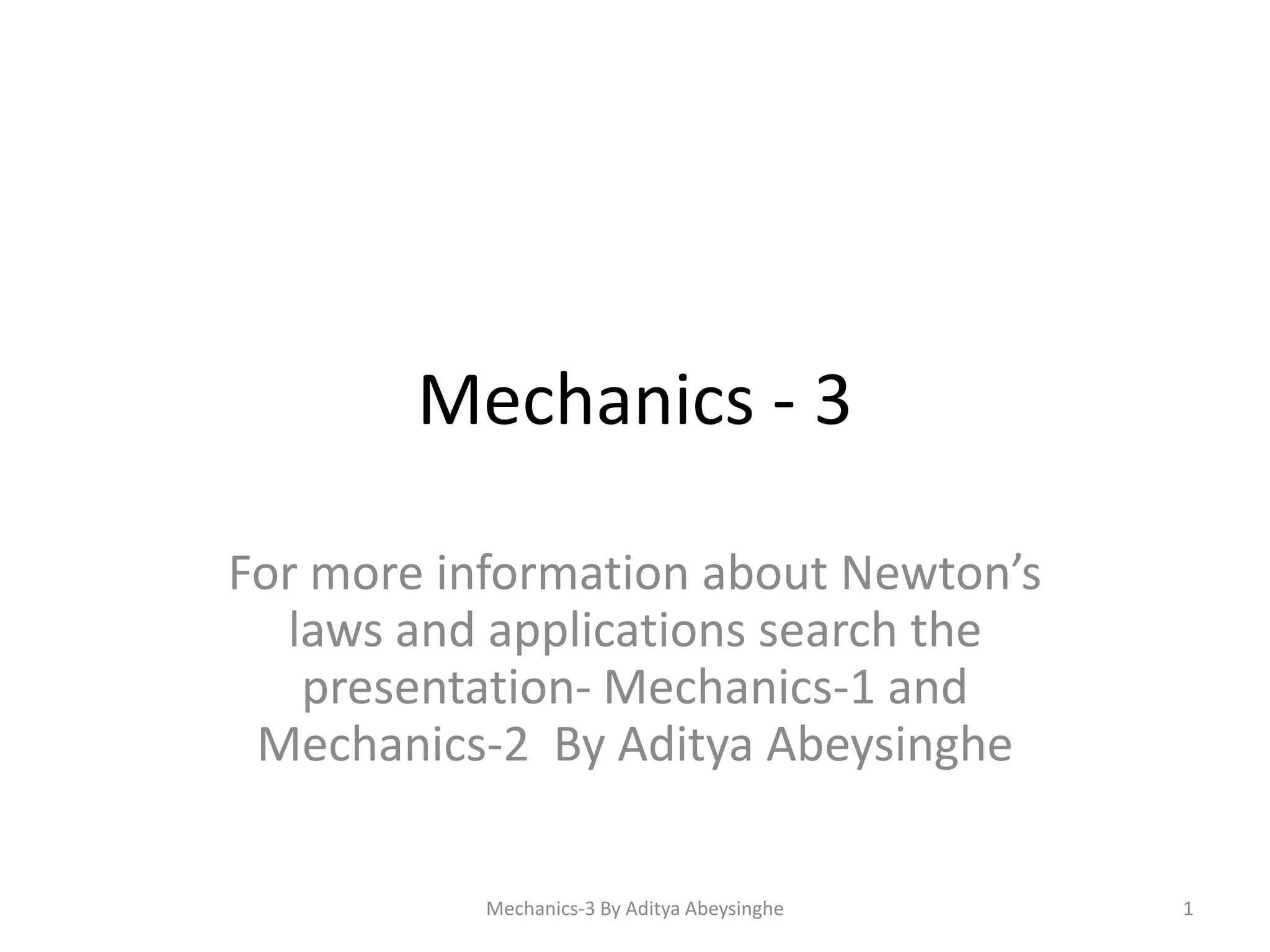 Mechanics - 3

For more information about Newton’s laws and applications search the presentation- Mechanics-1 and Mechanics-2 By Aditya Abeysinghe

Mechanics-3 By Aditya Abeysinghe

1